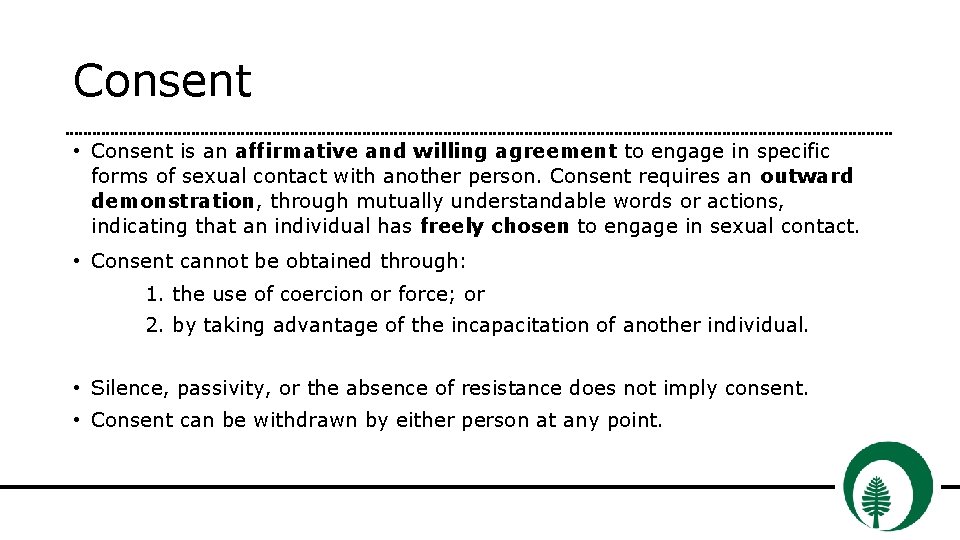 Consent

• Consent is an affirmative and willing agreement to engage in specific forms of sexual contact with another person. Consent requires an outward demonstration, through mutually understandable words or actions, indicating that an individual has freely chosen to engage in sexual contact.

• Consent cannot be obtained through:

1. the use of coercion or force; or

2. by taking advantage of the incapacitation of another individual.

• Silence, passivity, or the absence of resistance does not imply consent.

• Consent can be withdrawn by either person at any point.